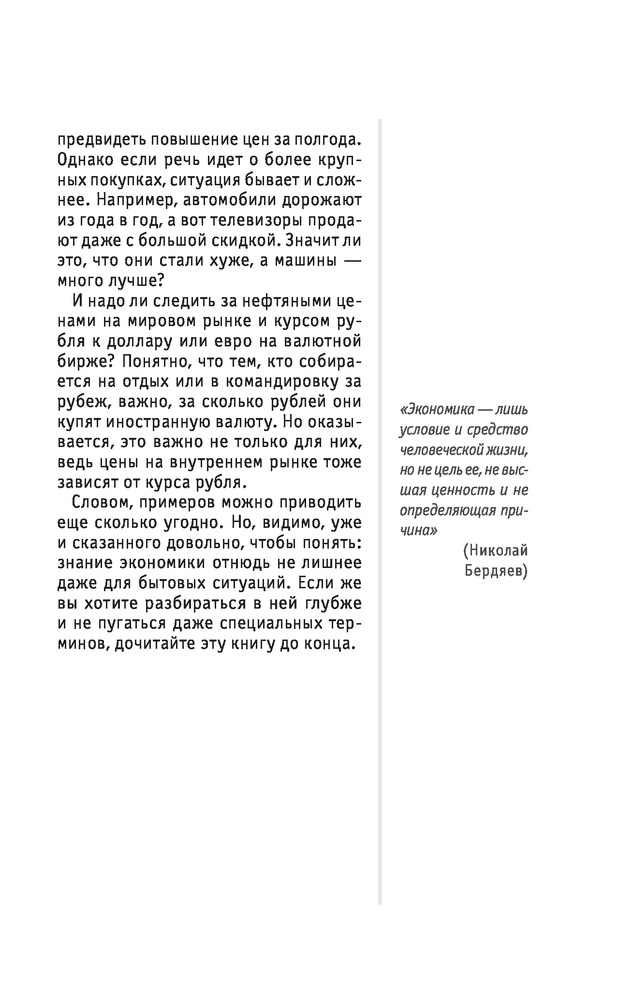 предвидеть повышение цен за полгода. Однако если речь идет о более крупных покупках, ситуация бывает и сложнее. Например, автомобили дорожают из года в год, а вот телевизоры продают даже с большой скидкой. Значит ли это, что они стали хуже, а машины — много лучше?

И надо ли следить за нефтяными ценами на мировом рынке и курсом рубля к доллару или евро на валютной бирже? Понятно, что тем, кто собирается на отдых или в командировку за рубеж, важно, за сколько рублей они купят иностранную валюту. Но оказывается, это важно не только для них, ведь цены на внутреннем рынке тоже зависят от курса рубля.

Словом, примеров можно приводить еще сколько угодно. Но, видимо, уже и сказанного довольно, чтобы понять: знание экономики отнюдь не лишнее даже для бытовых ситуаций. Если же вы хотите разбираться в ней глубже и не пугаться даже специальных терминов, дочитайте эту книгу до конца.

«Экономика — лишь условие и средство человеческой жизни, но не цель ее, не высшая ценность и не определяющая причина»

(Николай Бердяев)